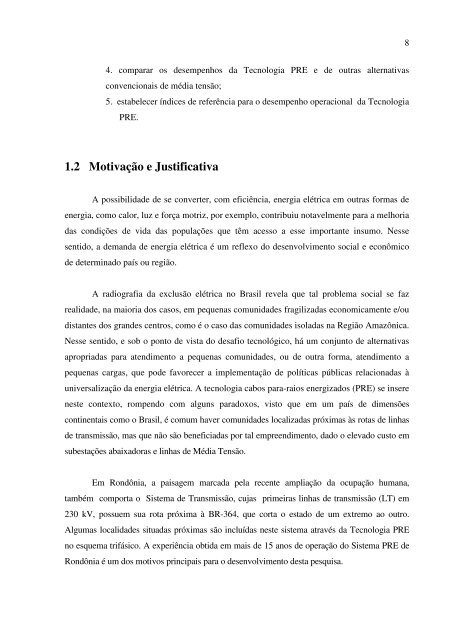 8

4. comparar os desempenhos da Tecnologia PRE e de outras alternativas convencionais de média tensão;

5. estabelecer índices de referência para o desempenho operacional da Tecnologia PRE.

1.2 Motivação e Justificativa

A possibilidade de se converter, com eficiência, energia elétrica em outras formas de energia, como calor, luz e força motriz, por exemplo, contribuiu notavelmente para a melhoria das condições de vida das populações que têm acesso a esse importante insumo. Nesse sentido, a demanda de energia elétrica é um reflexo do desenvolvimento social e econômico de determinado país ou região.

A radiografia da exclusão elétrica no Brasil revela que tal problema social se faz realidade, na maioria dos casos, em pequenas comunidades fragilizadas economicamente e/ou distantes dos grandes centros, como é o caso das comunidades isoladas na Região Amazônica. Nesse sentido, e sob o ponto de vista do desafio tecnológico, há um conjunto de alternativas apropriadas para atendimento a pequenas comunidades, ou de outra forma, atendimento a pequenas cargas, que pode favorecer a implementação de políticas públicas relacionadas à universalização da energia elétrica. A tecnologia cabos para-raios energizados (PRE) se insere neste contexto, rompendo com alguns paradoxos, visto que em um país de dimensões continentais como o Brasil, é comum haver comunidades localizadas próximas às rotas de linhas de transmissão, mas que não são beneficiadas por tal empreendimento, dado o elevado custo em subestações abaixadoras e linhas de Média Tensão.

Em Rondônia, a paisagem marcada pela recente ampliação da ocupação humana, também comporta o Sistema de Transmissão, cujas primeiras linhas de transmissão (LT) em 230 kV, possuem sua rota próxima à BR-364, que corta o estado de um extremo ao outro. Algumas localidades situadas próximas são incluídas neste sistema através da Tecnologia PRE no esquema trifásico. A experiência obtida em mais de 15 anos de operação do Sistema PRE de Rondônia é um dos motivos principais para o desenvolvimento desta pesquisa.